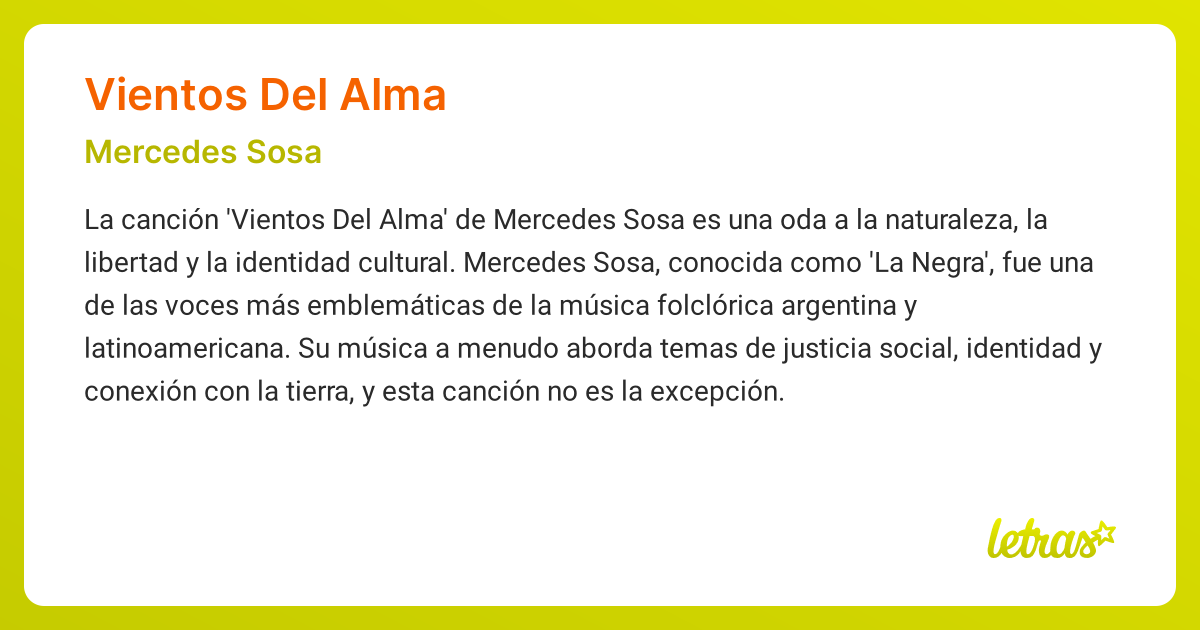 Vientos Del Alma

Mercedes Sosa

La canción 'Vientos Del Alma' de Mercedes Sosa es una oda a la naturaleza, la libertad y la identidad cultural. Mercedes Sosa, conocida como 'La Negra', fue una de las voces más emblemáticas de la música folclórica argentina y latinoamericana. Su música a menudo aborda temas de justicia social, identidad y conexión con la tierra, y esta canción no es la excepción.

letras